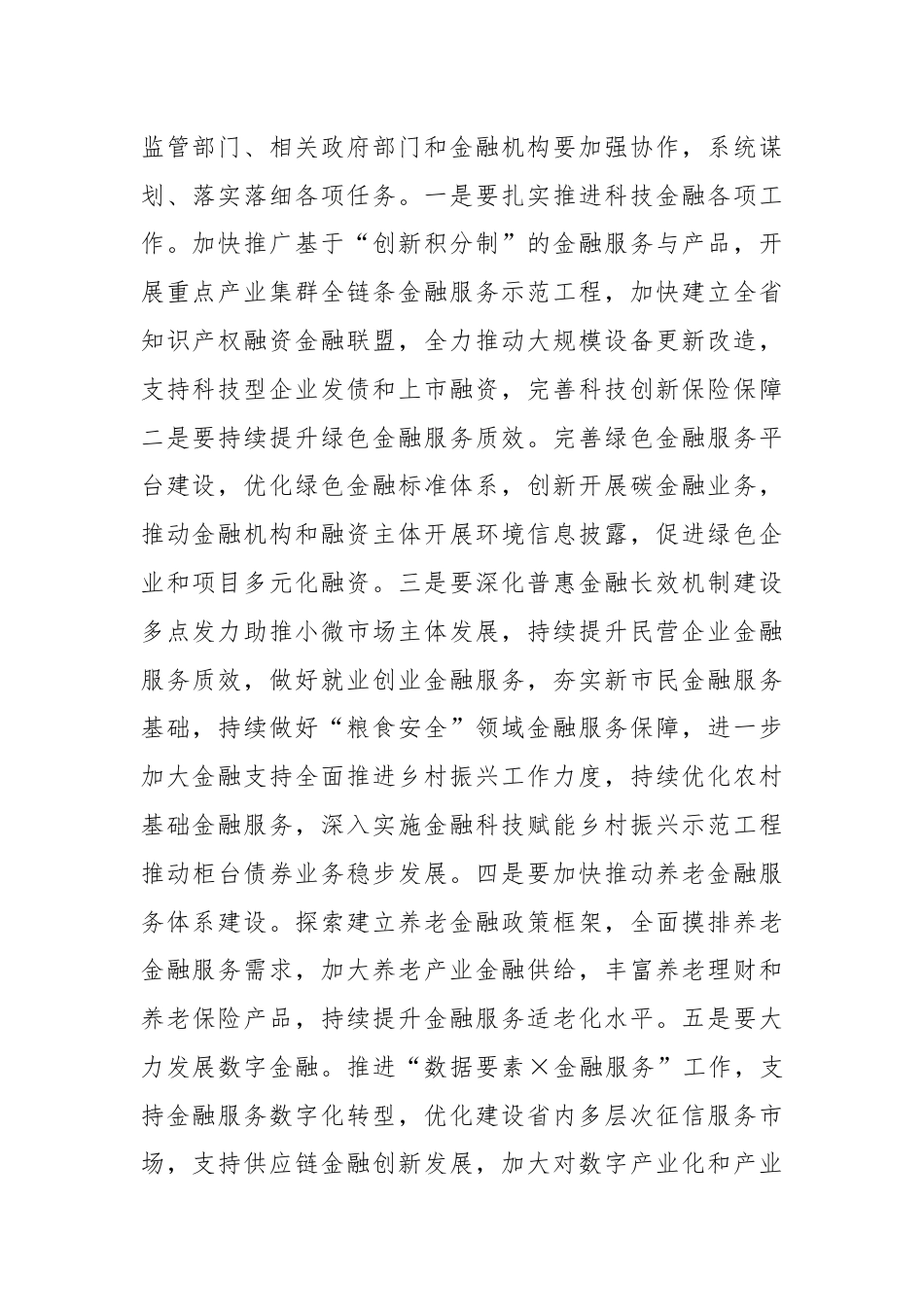 监管部门、相关政府部门和金融机构要加强协作，系统谋划、落实落细各项任务。一是要扎实推进科技金融各项工作。加快推广基于“创新积分制”的金融服务与产品，开展重点产业集群全链条金融服务示范工程，加快建立全省知识产权融资金融联盟，全力推动大规模设备更新改造，支持科技型企业发债和上市融资，完善科技创新保险保障二是要持续提升绿色金融服务质效。完善绿色金融服务平台建设，优化绿色金融标准体系，创新开展碳金融业务，推动金融机构和融资主体开展环境信息披露，促进绿色企业和项目多元化融资。三是要深化普惠金融长效机制建设多点发力助推小微市场主体发展，持续提升民营企业金融服务质效，做好就业创业金融服务，夯实新市民金融服务基础，持续做好“粮食安全”领域金融服务保障，进一步加大金融支持全面推进乡村振兴工作力度，持续优化农村基础金融服务，深入实施金融科技赋能乡村振兴示范工程推动柜台债券业务稳步发展。四是要加快推动养老金融服务体系建设。探索建立养老金融政策框架，全面摸排养老金融服务需求，加大养老产业金融供给，丰富养老理财和养老保险产品，持续提升金融服务适老化水平。五是要大力发展数字金融。推进“数据要素×金融服务”工作，支持金融服务数字化转型，优化建设省内多层次征信服务市场，支持供应链金融创新发展，加大对数字产业化和产业